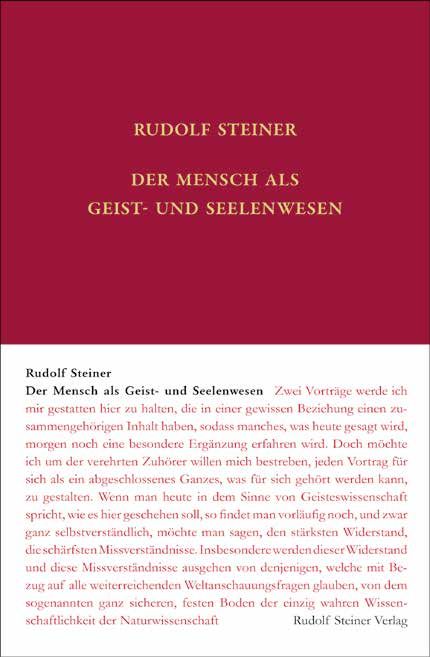 RUDOLF STEINER

DER MENSCH ALS GEIST- UND SEELENWESEN

Rudolf Steiner
Der Mensch als Geist- und Seelenwesen Zwei Vorträge werde ich mir gestatten hier zu halten, die in einer gewissen Beziehung einen zusammengehörigen Inhalt haben, sodass manches, was heute gesagt wird, morgen noch eine besondere Ergänzung erfahren wird. Doch möchte ich um der verehrten Zuhörer willen mich bestreben, jeden Vortrag für sich als ein abgeschlossenes Ganzes, was für sich gehört werden kann, zu gestalten. Wenn man heute in dem Sinne von Geisteswissenschaft spricht, wie es hier geschehen soll, so findet man vorläufig noch, und zwar ganz selbstverständlich, möchte man sagen, den stärksten Widerstand, die schärfsten Missverständnisse. Insbesondere werden dieser Widerstand und diese Missverständnisse ausgehen von denjenigen, welche mit Bezug auf alle weiterreichenden Weltanschauungsfragen glauben, von dem sogenannten ganz sicheren, festen Boden der einzig wahren Wissenschaftlichkeit der Naturwissenschaft

Rudolf Steiner Verlag